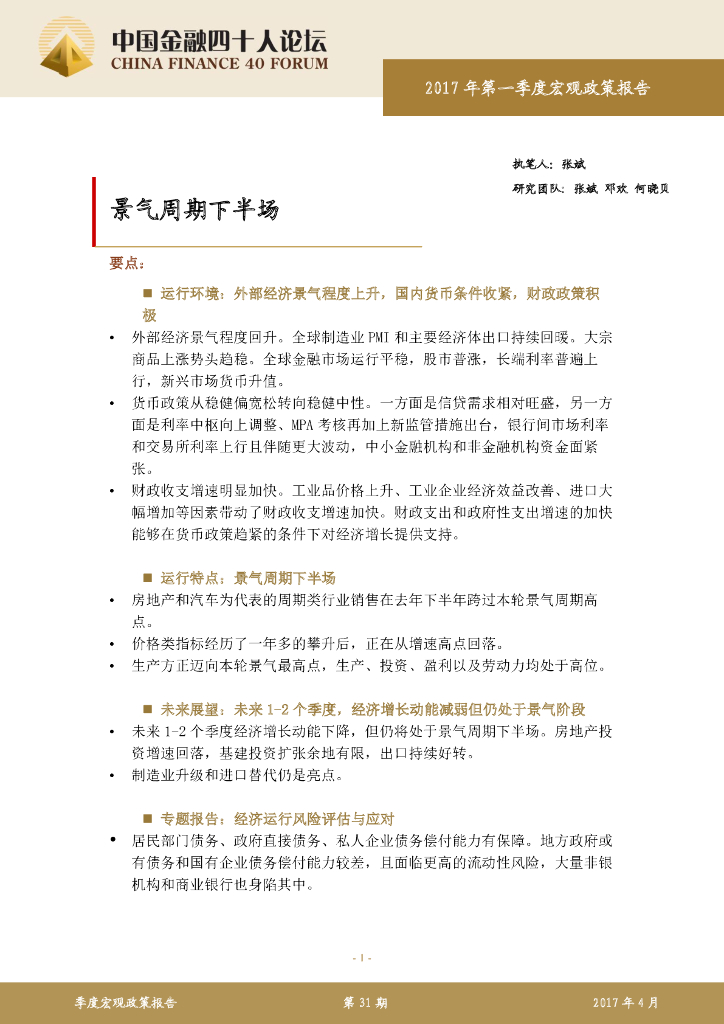 中国金融四十人论坛
CHINA FINANCE 40 FORUM

2017 年第一季度宏观政策报告

执笔人：张斌

研究团队：张斌 邓欢 何晓贝

景气周期下半场

要点：

■ 运行环境：外部经济景气程度上升，国内货币条件收紧，财政政策积极

• 外部经济景气程度回升。全球制造业 PMI 和主要经济体出口持续回暖。大宗商品上涨势头趋稳。全球金融市场运行平稳，股市普涨，长端利率普遍上行，新兴市场货币升值。

• 货币政策从稳健偏宽松转向稳健中性。一方面是信贷需求相对旺盛，另一方面是利率中枢向上调整、MPA 考核再加上新监管措施出台，银行间市场利率和交易所利率上行且伴随更大波动，中小金融机构和非金融机构资金面紧张。

• 财政收支增速明显加快。工业品价格上升、工业企业经济效益改善、进口大幅增加等因素带动了财政收支增速加快。财政支出和政府性支出增速的加快能够在货币政策趋紧的条件下对经济增长提供支持。

■ 运行特点：景气周期下半场

• 房地产和汽车为代表的周期类行业销售在去年下半年跨过本轮景气周期高点。

• 价格类指标经历了一年多的攀升后，正在从增速高点回落。

• 生产方正迈向本轮景气最高点，生产、投资、盈利以及劳动力均处于高位。

■ 未来展望：未来 1-2 个季度，经济增长动能减弱但仍处于景气阶段

• 未来 1-2 个季度经济增长动能下降，但仍将处于景气周期下半场。房地产投资增速回落，基建投资扩张余地有限，出口持续好转。

• 制造业升级和进口替代仍是亮点。

■ 专题报告：经济运行风险评估与应对

• 居民部门债务、政府直接债务、私人企业债务偿付能力有保障。地方政府或有债务和国有企业债务偿付能力较差，且面临更高的流动性风险，大量非银机构和商业银行也身陷其中。

- 1 -

季度宏观政策报告 第 31 期 2017 年 4 月